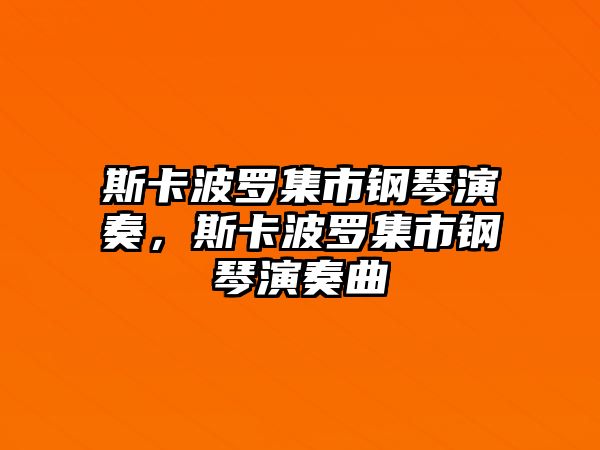 斯卡波罗集市钢琴演奏，斯卡波罗集市钢琴演奏曲